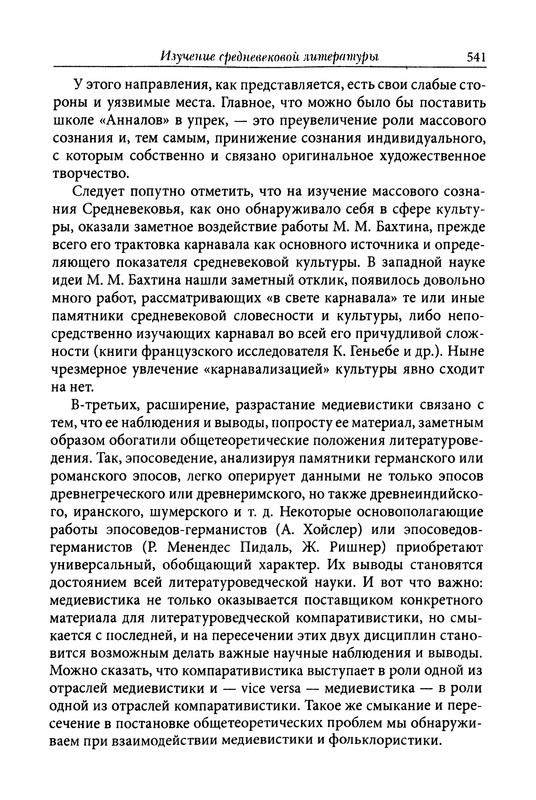 Изучение средневековой литературы 541

У этого направления, как представляется, есть свои слабые стороны и уязвимые места. Главное, что можно было бы поставить школе «Анналов» в упрек, — это преувеличение роли массового сознания и, тем самым, принижение сознания индивидуального, с которым собственно и связано оригинальное художественное творчество.

Следует попутно отметить, что на изучение массового сознания Средневековья, как оно обнаруживало себя в сфере культуры, оказали заметное воздействие работы М. М. Бахтина, прежде всего его трактовка карнавала как основного источника и определяющего показателя средневековой культуры. В западной науке идеи М. М. Бахтина нашли заметный отклик, появилось довольно много работ, рассматривающих «в свете карнавала» те или иные памятники средневековой словесности и культуры, либо непосредственно изучающих карнавал во всей его причудливой сложности (книги французского исследователя К. Геньебе и др.). Ныне чрезмерное увлечение «карнавализацией» культуры явно сходит на нет.

В-третьих, расширение, разрастание медиевистики связано с тем, что ее наблюдения и выводы, попросту ее материал, заметным образом обогатили общетеоретические положения литературоведения. Так, эпосоведение, анализируя памятники германского или романского эпосов, легко оперирует данными не только эпосов древнегреческого или древнеримского, но также древнеиндийского, иранского, шумерского и т. д. Некоторые основополагающие работы эпосоведов-германистов (А. Хойслер) или эпосоведов-германистов (Р. Менендес Пидаль, Ж. Ришнер) приобретают универсальный, обобщающий характер. Их выводы становятся достоянием всей литературоведческой науки. И вот что важно: медиевистика не только оказывается поставщиком конкретного материала для литературоведческой компаративистики, но смыкается с последней, и на пересечении этих двух дисциплин становится возможным делать важные научные наблюдения и выводы. Можно сказать, что компаративистика выступает в роли одной из отраслей медиевистики и — vice versa — медиевистика — в роли одной из отраслей компаративистики. Такое же смыкание и пересечение в постановке общетеоретических проблем мы обнаруживаем при взаимодействии медиевистики и фольклористики.